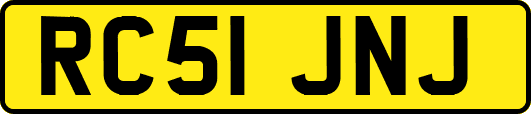 RC51 JNJ